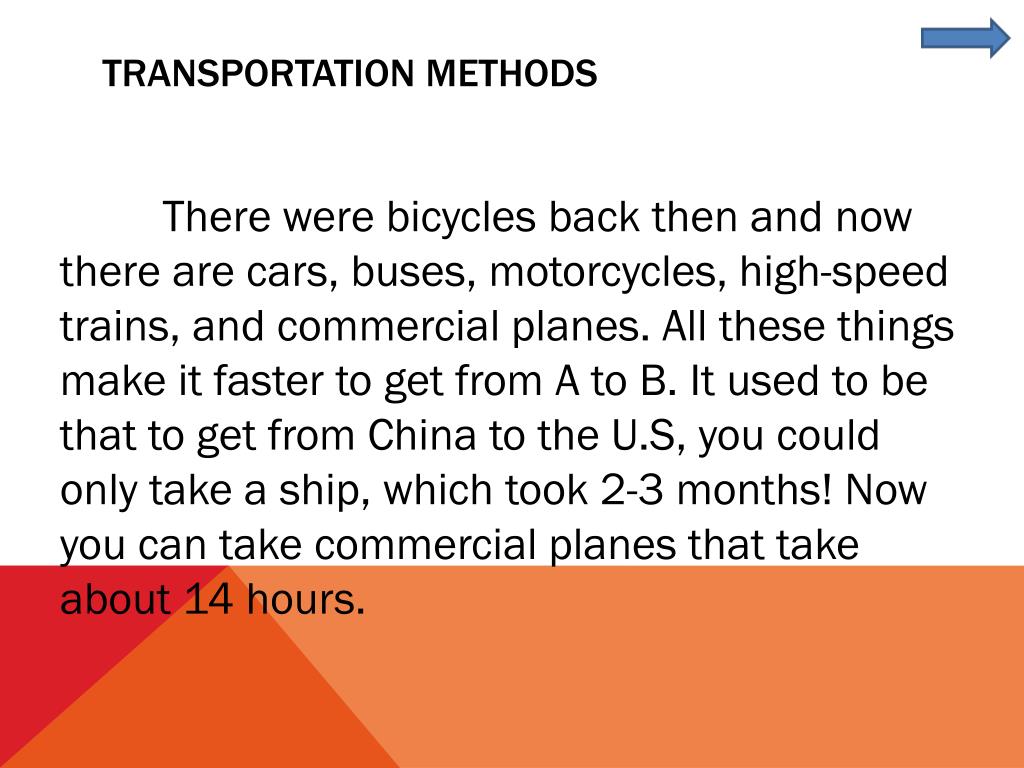 TRANSPORTATION METHODS

There were bicycles back then and now there are cars, buses, motorcycles, high-speed trains, and commercial planes. All these things make it faster to get from A to B. It used to be that to get from China to the U.S, you could only take a ship, which took 2-3 months! Now you can take commercial planes that take about 14 hours.